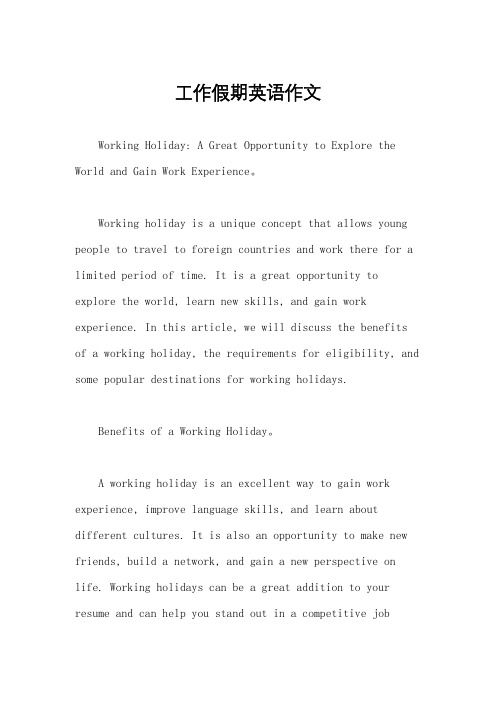 工作假期英语作文

Working Holiday: A Great Opportunity to Explore the World and Gain Work Experience。

Working holiday is a unique concept that allows young people to travel to foreign countries and work there for a limited period of time. It is a great opportunity to explore the world, learn new skills, and gain work experience. In this article, we will discuss the benefits of a working holiday, the requirements for eligibility, and some popular destinations for working holidays.

Benefits of a Working Holiday。

A working holiday is an excellent way to gain work experience, improve language skills, and learn about different cultures. It is also an opportunity to make new friends, build a network, and gain a new perspective on life. Working holidays can be a great addition to your resume and can help you stand out in a competitive job